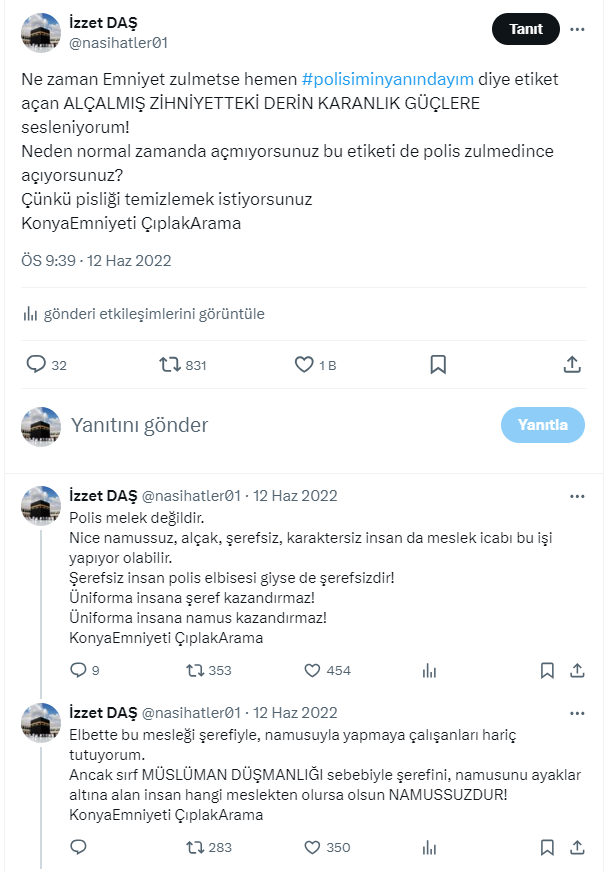 İzzet DAŞ
@nasihatler01

Tanıt

Ne zaman Emniyet zulmetse hemen #polisiminyanındayım diye etiket açan ALÇALMIŞ ZİHNİYETTEKİ DERİN KARANLIK GÜÇLERE sesleniyorum!
Neden normal zamanda açmıyorsunuz bu etiketi de polis zulmedince açıyorsunuz?
Çünkü pisliği temizlemek istiyorsunuz
KonyaEmniyeti ÇıplakArama

ÖS 9:39 · 12 Haz 2022

gönderi etkileşimlerini görüntüle

32 831 1 B

Yanıtını gönder

Yanıtla

İzzet DAŞ @nasihatler01 · 12 Haz 2022
Polis melek değildir.
Nice namussuz, alçak, şerefsiz, karaktersiz insan da meslek icabı bu işi yapıyor olabilir.
Şerefsiz insan polis elbisesi giyse de şerefsizdir!
Üniforma insana şeref kazandırmaz!
Üniforma insana namus kazandırmaz!
KonyaEmniyeti ÇıplakArama

9 353 454

İzzet DAŞ @nasihatler01 · 12 Haz 2022
Elbette bu mesleği şerefiyle, namusuyla yapmaya çalışanları hariç tutuyorum.
Ancak sırf MÜSLÜMAN DÜŞMANLIĞI sebebiyle şerefini, namusunu ayaklar altına alan insan hangi meslekten olursa olsun NAMUSSUZDUR!
KonyaEmniyeti ÇıplakArama

283 350